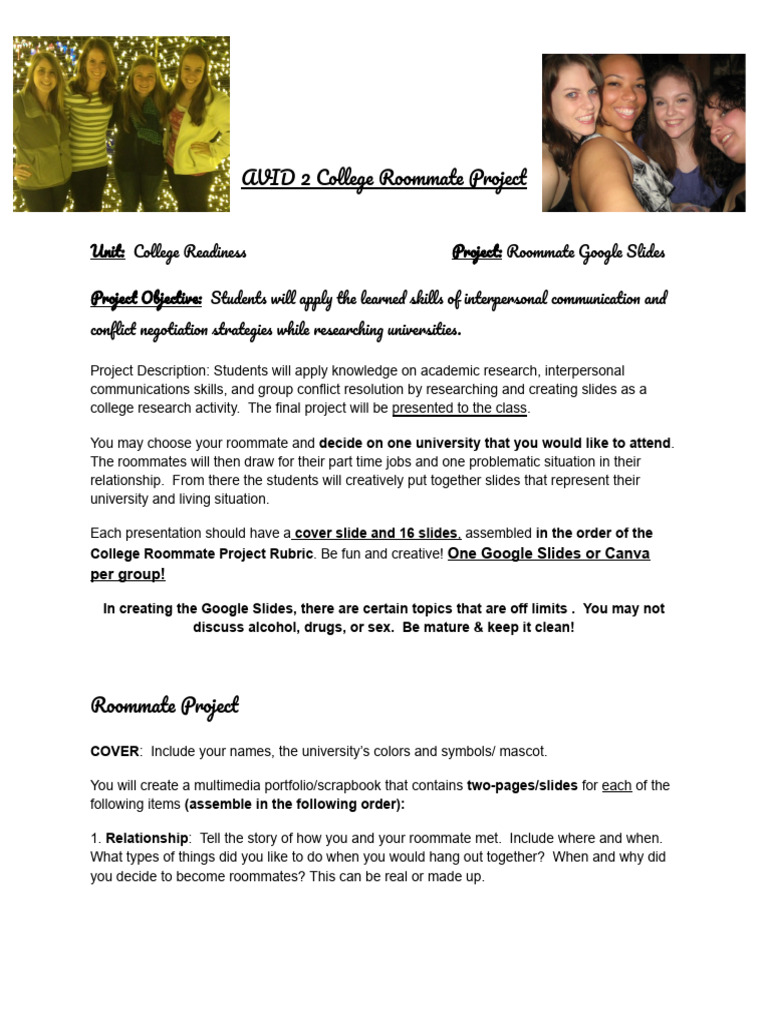 AVID 2 College Roommate Project

Unit: College Readiness

Project: Roommate Google Slides

Project Objective: Students will apply the learned skills of interpersonal communication and conflict negotiation strategies while researching universities.

Project Description: Students will apply knowledge on academic research, interpersonal communications skills, and group conflict resolution by researching and creating slides as a college research activity. The final project will be presented to the class.

You may choose your roommate and decide on one university that you would like to attend. The roommates will then draw for their part time jobs and one problematic situation in their relationship. From there the students will creatively put together slides that represent their university and living situation.

Each presentation should have a cover slide and 16 slides, assembled in the order of the College Roommate Project Rubric. Be fun and creative! One Google Slides or Canva per group!

In creating the Google Slides, there are certain topics that are off limits . You may not discuss alcohol, drugs, or sex. Be mature & keep it clean!

Roommate Project

COVER: Include your names, the university's colors and symbols/ mascot.

You will create a multimedia portfolio/scrapbook that contains two-pages/slides for each of the following items (assemble in the following order):

1. Relationship: Tell the story of how you and your roommate met. Include where and when. What types of things did you like to do when you would hang out together? When and why did you decide to become roommates? This can be real or made up.